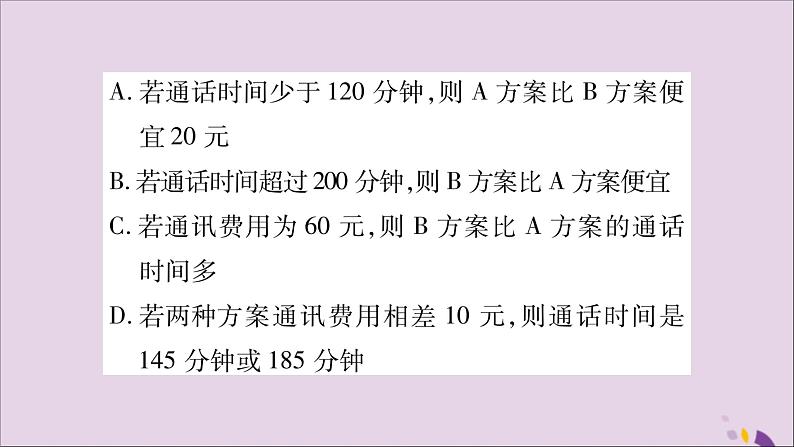 A. 若通话时间少于 120 分钟,则 A 方案比 B 方案便宜 20 元

B. 若通话时间超过 200 分钟,则 B 方案比 A 方案便宜

C. 若通讯费用为 60 元,则 B 方案比 A 方案的通话时间多

D. 若两种方案通讯费用相差 10 元,则通话时间是 145 分钟或 185 分钟